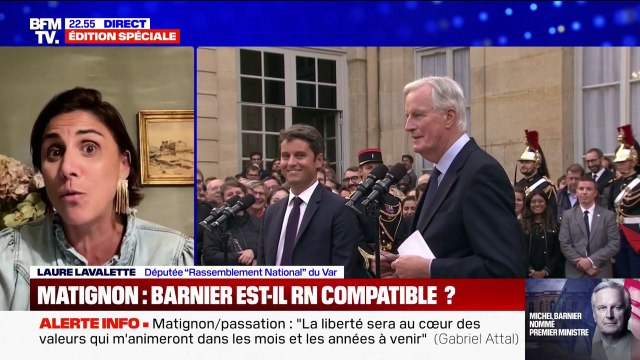 BFM TV. 22.55 DIRECT ÉDITION SPÉCIALE

LAURE LAVALETTE Députée "Rassemblement National" du Var

MATIGNON : BARNIER EST-IL RN COMPATIBLE ?

ALERTE INFO ▪ Matignon/passation : "La liberté sera au cœur des valeurs qui m'animeront dans les mois et les années à venir" (Gabriel Attal)

MICHEL BARNIER NOMMÉ PREMIER MINISTRE